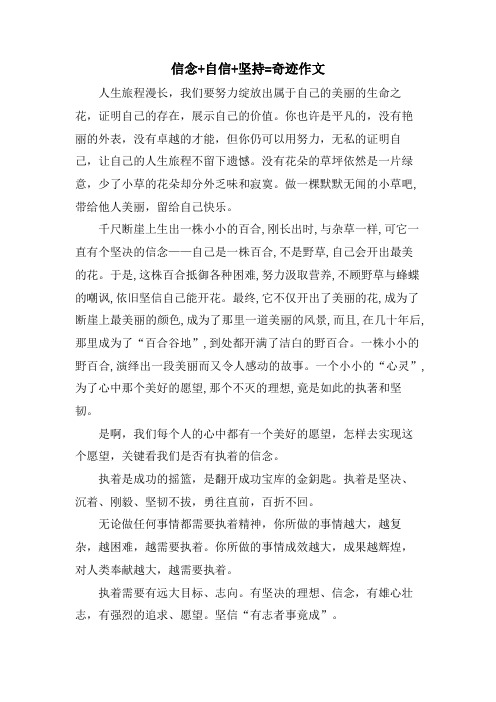 信念+自信+坚持=奇迹作文

人生旅程漫长，我们要努力绽放出属于自己的美丽的生命之花，证明自己的存在，展示自己的价值。你也许是平凡的，没有艳丽的外表，没有卓越的才能，但你仍可以用努力，无私的证明自己，让自己的人生旅程不留下遗憾。没有花朵的草坪依然是一片绿意，少了小草的花朵却分外乏味和寂寞。做一棵默默无闻的小草吧，带给他人美丽，留给自己快乐。

千尺断崖上生出一株小小的百合，刚长出时，与杂草一样，可它一直有个坚决的信念——自己是一株百合，不是野草，自己会开出最美的花。于是，这株百合抵御各种困难，努力汲取营养，不顾野草与蜂蝶的嘲讽，依旧坚信自己能开花。最终，它不仅开出了美丽的花，成为了断崖上最美丽的颜色，成为了那里一道美丽的风景，而且，在几十年后，那里成为了“百合谷地”，到处都开满了洁白的野百合。一株小小的野百合，演绎出一段美丽而又令人感动的故事。一个小小的“心灵”，为了心中那个美好的愿望，那个不灭的理想，竟是如此的执著和坚韧。

是啊，我们每个人的心中都有一个美好的愿望，怎样去实现这个愿望，关键看我们是否有执着的信念。

执着是成功的摇篮，是翻开成功宝库的金钥匙。执着是坚决、沉着、刚毅、坚韧不拔，勇往直前，百折不回。

无论做任何事情都需要执着精神，你所做的事情越大，越复杂，越困难，越需要执着。你所做的事情成效越大，成果越辉煌，对人类奉献越大，越需要执着。

执着需要有远大目标、志向。有坚决的理想、信念，有雄心壮志，有强烈的追求、愿望。坚信“有志者事竟成”。